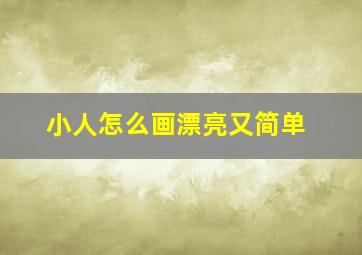 小人怎么画漂亮又简单